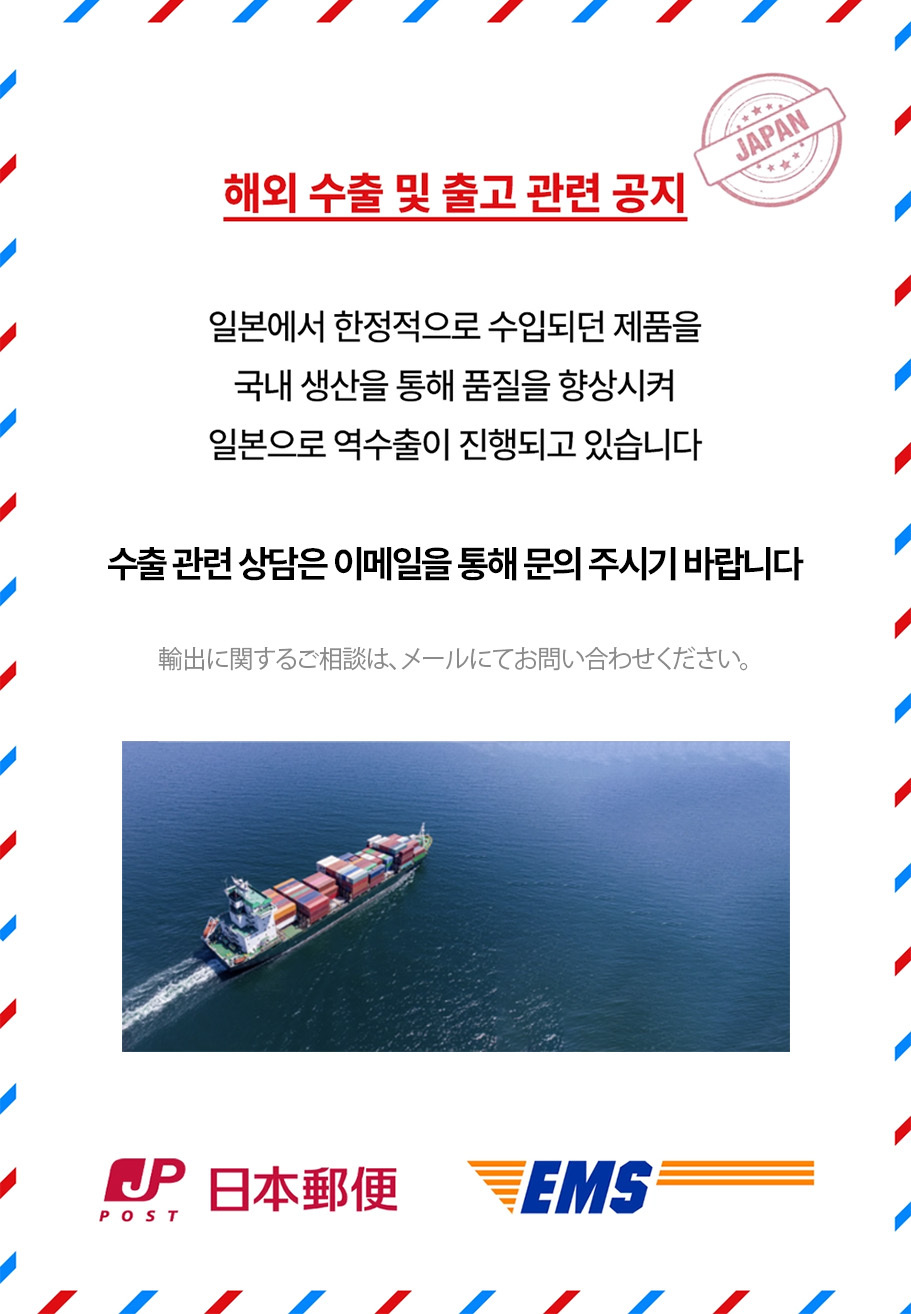 JAPAN

해외 수출 및 출고 관련 공지

일본에서 한정적으로 수입되던 제품을
국내 생산을 통해 품질을 향상시켜
일본으로 역수출이 진행되고 있습니다

수출 관련 상담은 이메일을 통해 문의 주시기 바랍니다

輸出に関するご相談は、メールにてお問い合わせください。

JP POST 日本郵便

EMS